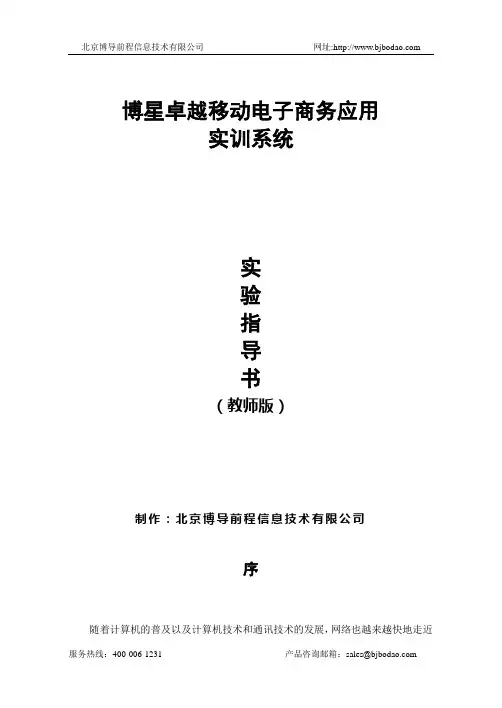 北京博导前程信息技术有限公司 网址:http://www.bjbodao.com

博星卓越移动电子商务应用
实训系统

实
验
指
导
书
（教师版）

制作：北京博导前程信息技术有限公司

序

随着计算机的普及以及计算机技术和通讯技术的发展，网络也越来越快地走近

服务热线：400 006 1231 产品咨询邮箱：sales@bjbodao.com